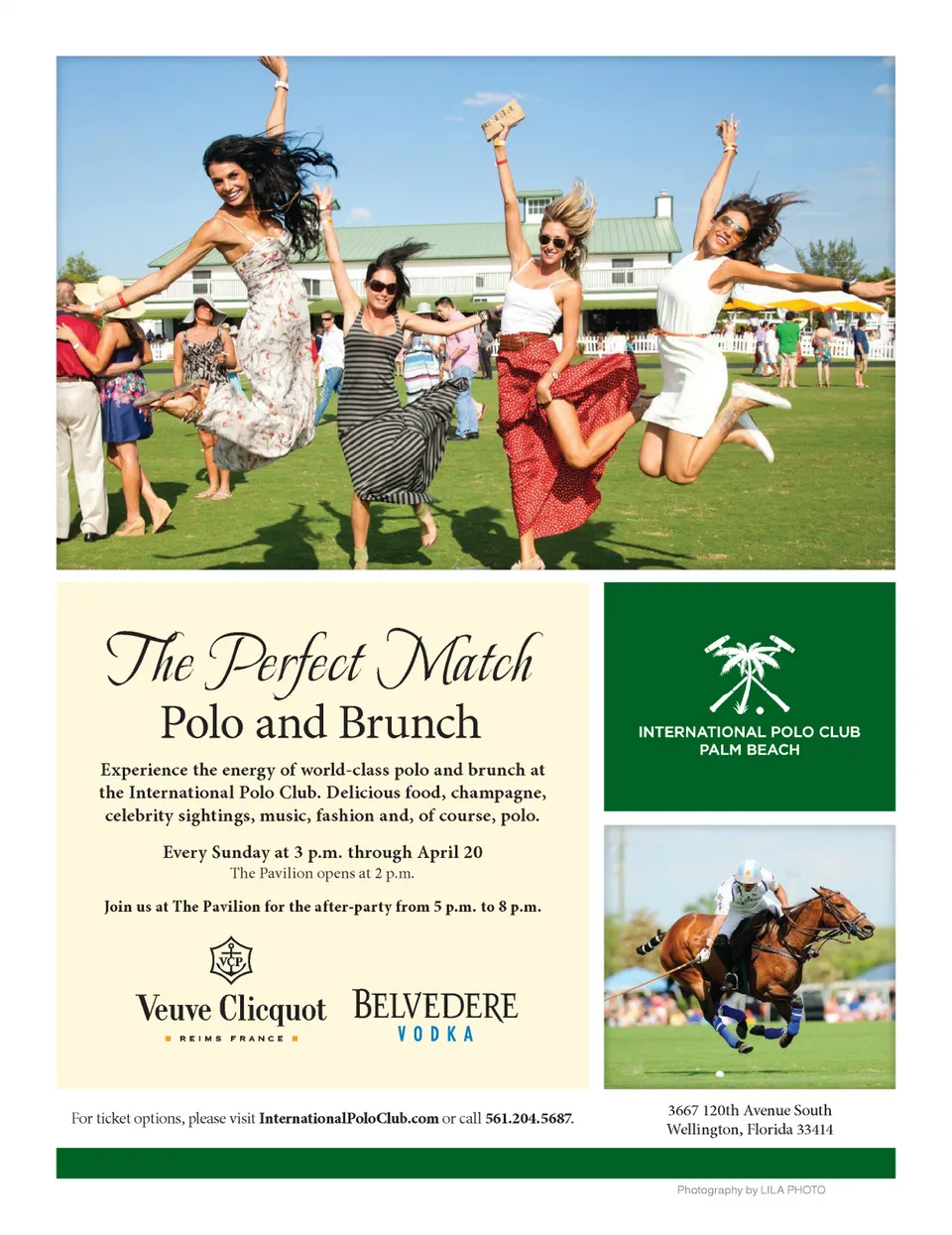 The Perfect Match
Polo and Brunch

Experience the energy of world-class polo and brunch at the International Polo Club. Delicious food, champagne, celebrity sightings, music, fashion and, of course, polo.

Every Sunday at 3 p.m. through April 20
The Pavilion opens at 2 p.m.

Join us at The Pavilion for the after-party from 5 p.m. to 8 p.m.

VCP
Veuve Clicquot
REIMS FRANCE

BELVEDERE
VODKA

INTERNATIONAL POLO CLUB
PALM BEACH

For ticket options, please visit InternationalPoloClub.com or call 561.204.5687.

3667 120th Avenue South
Wellington, Florida 33414

Photography by LILA PHOTO